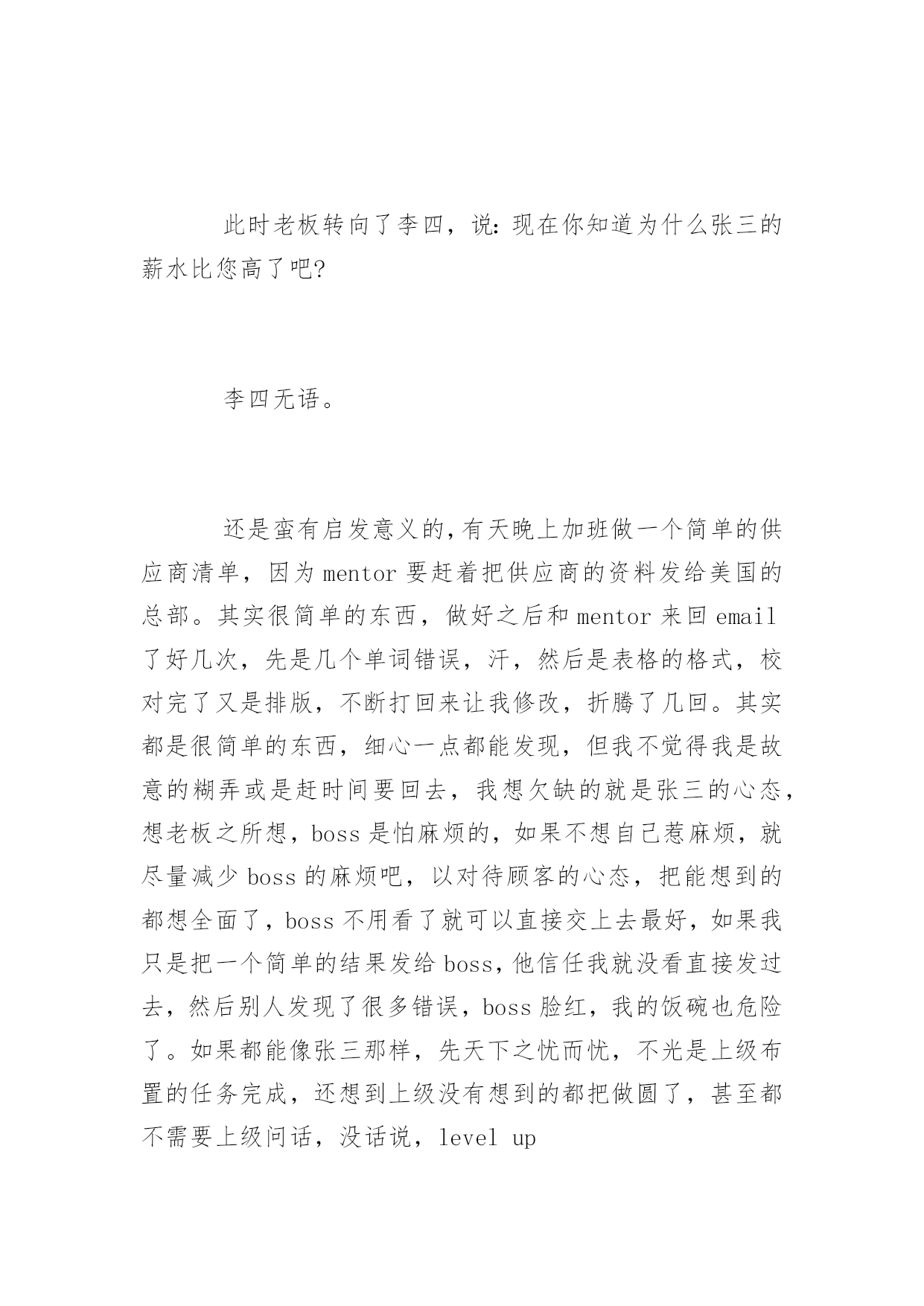 此时老板转向了李四，说：现在你知道为什么张三的薪水比您高了吧？

李四无语。

还是蛮有启发意义的，有天晚上加班做一个简单的供应商清单，因为 mentor 要赶着把供应商的资料发给美国的总部。其实很简单的东西，做好之后和 mentor 来回 email 了好几次，先是几个单词错误，汗，然后是表格的格式，校对完了又是排版，不断打回来让我修改，折腾了几回。其实都是很简单的东西，细心一点都能发现，但我不觉得我是故意的糊弄或是赶时间要回去，我想欠缺的就是张三的心态，想老板之所想，boss 是怕麻烦的，如果不想自己惹麻烦，就尽量减少 boss 的麻烦吧，以对待顾客的心态，把能想到的都想全面了，boss 不用看了就可以直接交上去最好，如果我只是把一个简单的结果发给 boss，他信任我就没看直接发过去，然后别人发现了很多错误，boss 脸红，我的饭碗也危险了。如果都能像张三那样，先天下之忧而忧，不光是上级布置的任务完成，还想到上级没有想到的都把做圆了，甚至都不需要上级问话，没话说，level up